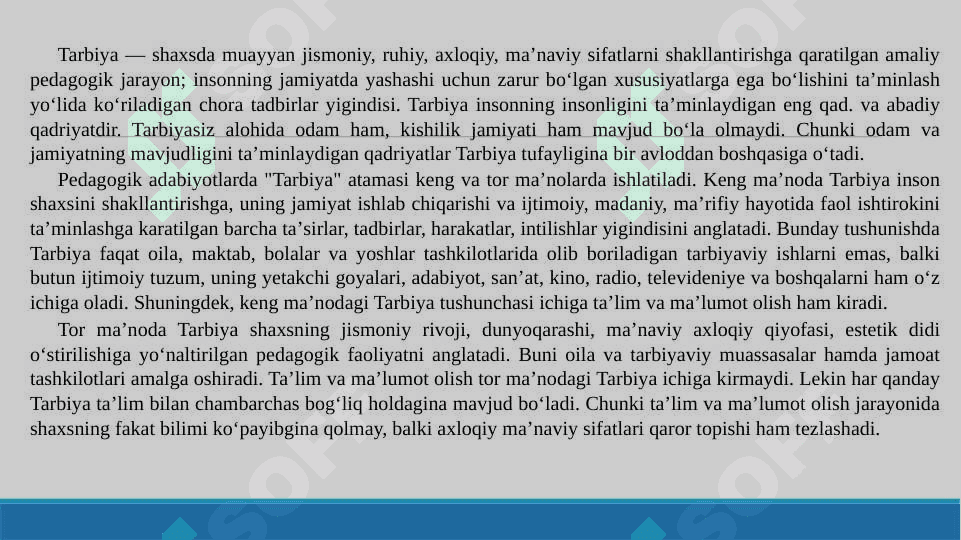 Tarbiya — shaxsda muayyan jismoniy, ruhiy, axloqiy, ma’naviy sifatlarni shakllantirishga qaratilgan amaliy pedagogik jarayon; insonning jamiyatda yashashi uchun zarur bo‘lgan xususiyatlarga ega bo‘lishini ta’minlash yo‘lida ko‘riladigan chora tadbirlar yigindisi. Tarbiya insonning insonligini ta’minlaydigan eng qad. va abadiy qadriyatdir. Tarbiyasiz alohida odam ham, kishilik jamiyati ham mavjud bo‘la olmaydi. Chunki odam va jamiyatning mavjudligini ta’minlaydigan qadriyatlar Tarbiya tufayligina bir avloddan boshqasiga o‘tadi.

Pedagogik adabiyotlarda "Tarbiya" atamasi keng va tor ma’nolarda ishlatiladi. Keng ma’noda Tarbiya inson shaxsini shakllantirishga, uning jamiyat ishlab chiqarishi va ijtimoiy, madaniy, ma’rifiy hayotida faol ishtirokini ta’minlashga karatilgan barcha ta’sirlar, tadbirlar, harakatlar, intilishlar yigindisini anglatadi. Bunday tushunishda Tarbiya faqat oila, maktab, bolalar va yoshlar tashkilotlarida olib boriladigan tarbiyaviy ishlarni emas, balki butun ijtimoiy tuzum, uning yetakchi goyalari, adabiyot, san’at, kino, radio, televideniye va boshqalarni ham o‘z ichiga oladi. Shuningdek, keng ma’nodagi Tarbiya tushunchasi ichiga ta’lim va ma’lumot olish ham kiradi.

Tor ma’noda Tarbiya shaxsning jismoniy rivoji, dunyoqarashi, ma’naviy axloqiy qiyofasi, estetik didi o‘stirilishiga yo‘naltirilgan pedagogik faoliyatni anglatadi. Buni oila va tarbiyaviy muassasalar hamda jamoat tashkilotlari amalga oshiradi. Ta’lim va ma’lumot olish tor ma’nodagi Tarbiya ichiga kirmaydi. Lekin har qanday Tarbiya ta’lim bilan chambarchas bog‘liq holdagina mavjud bo‘ladi. Chunki ta’lim va ma’lumot olish jarayonida shaxsning fakat bilimi ko‘payibgina qolmay, balki axloqiy ma’naviy sifatlari qaror topishi ham tezlashadi.